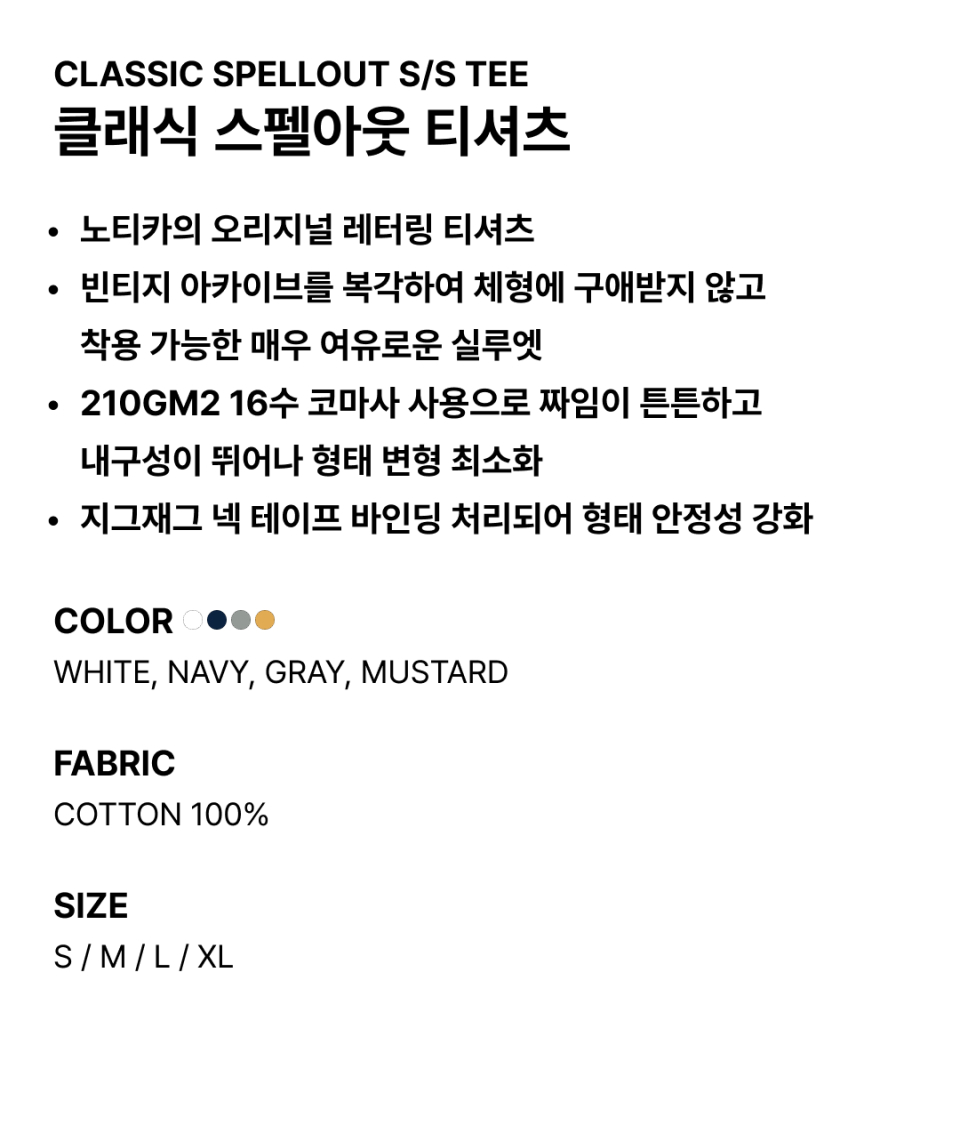 CLASSIC SPELLOUT S/S TEE
클래식 스펠아웃 티셔츠

• 노티카의 오리지널 레터링 티셔츠
• 빈티지 아카이브를 복각하여 체형에 구애받지 않고 착용 가능한 매우 여유로운 실루엣
• 210GM2 16수 코마사 사용으로 짜임이 튼튼하고 내구성이 뛰어나 형태 변형 최소화
• 지그재그 넥 테이프 바인딩 처리되어 형태 안정성 강화

COLOR
WHITE, NAVY, GRAY, MUSTARD

FABRIC
COTTON 100%

SIZE
S / M / L / XL